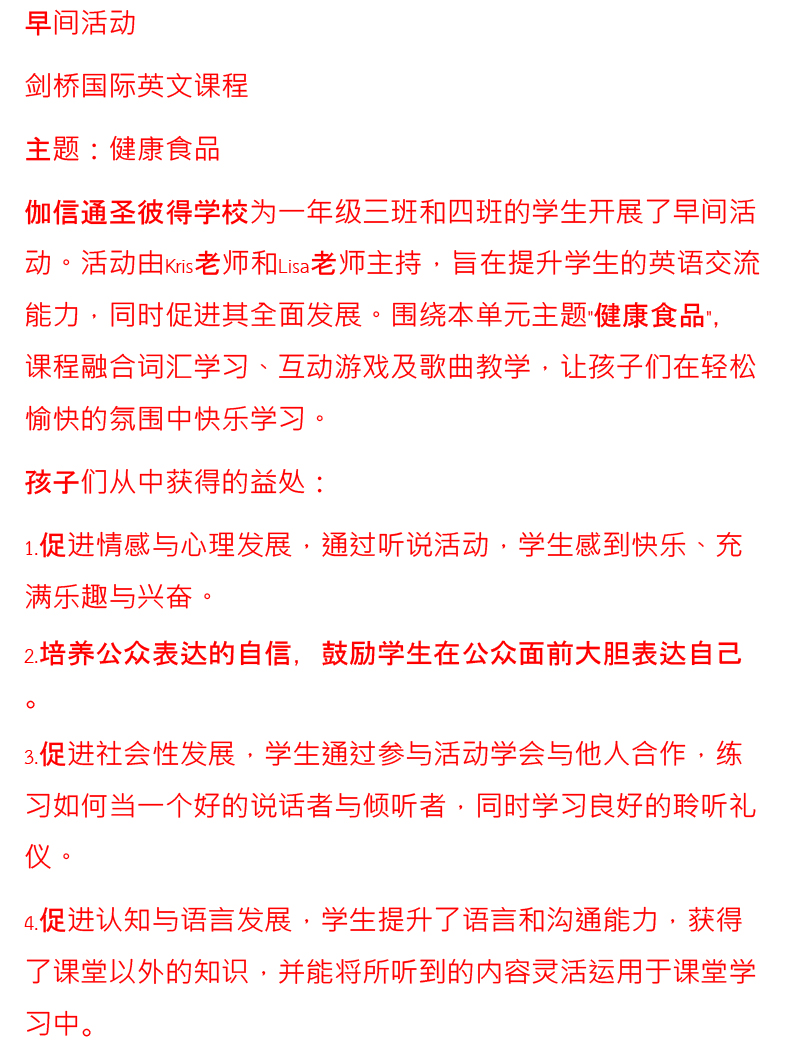 早间活动

剑桥国际英文课程

主题：健康食品

伽信通圣彼得学校为一年级三班和四班的学生开展了早间活动。活动由Kris老师和Lisa老师主持，旨在提升学生的英语交流能力，同时促进其全面发展。围绕本单元主题"健康食品"，课程融合词汇学习、互动游戏及歌曲教学，让孩子们在轻松愉快的氛围中快乐学习。

孩子们从中获得的益处：

1.促进情感与心理发展，通过听说活动，学生感到快乐、充满乐趣与兴奋。

2.培养公众表达的自信，鼓励学生在公众面前大胆表达自己。

3.促进社会性发展，学生通过参与活动学会与他人合作，练习如何当一个好的说话者与倾听者，同时学习良好的聆听礼仪。

4.促进认知与语言发展，学生提升了语言和沟通能力，获得了课堂以外的知识，并能将所听到的内容灵活运用于课堂学习中。